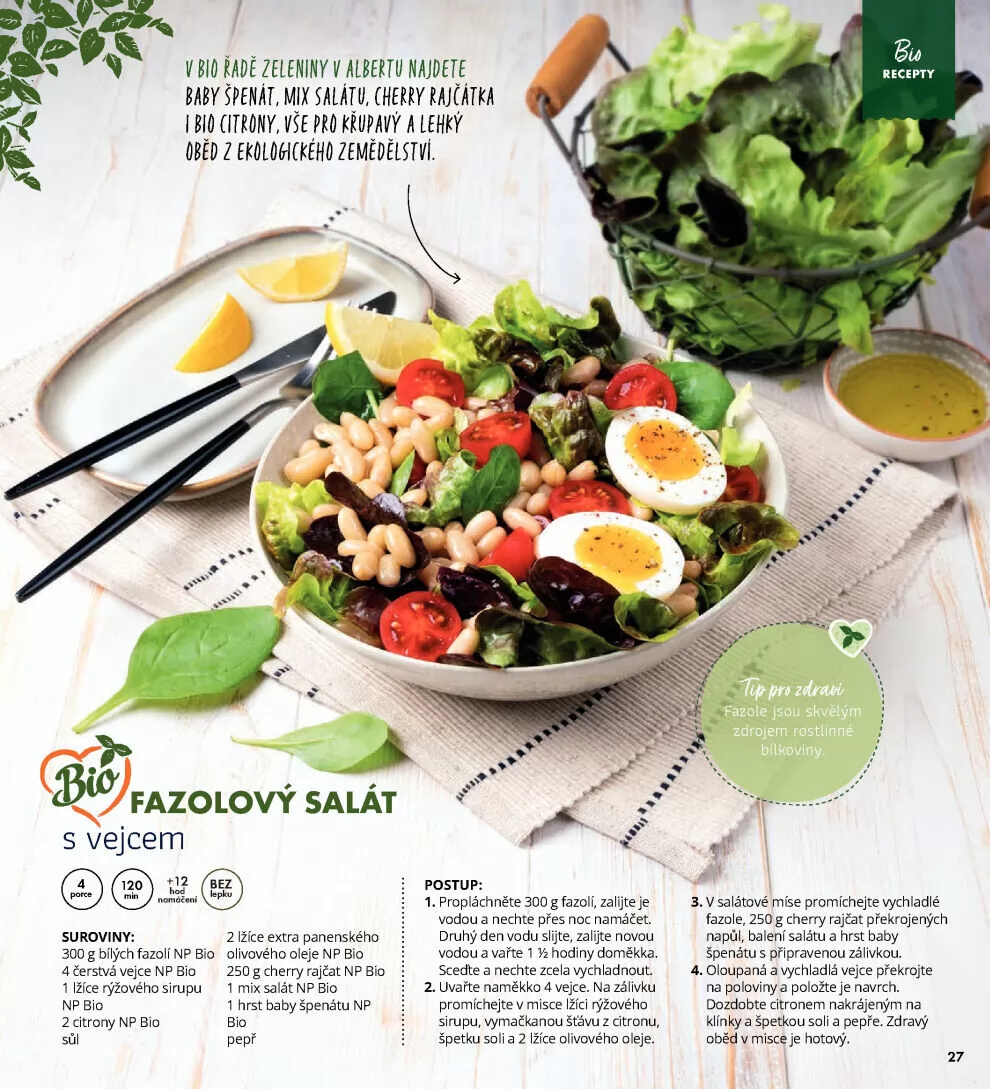 Bio
RECEPTY

V BIO ŘADĚ ZELENINY V ALBERTU NAJDETE BABY ŠPENÁT, MIX SALÁTU, CHERRY RAJČÁTKA I BIO CITRONY, VŠE PRO KŘUPAVÝ A LEHKÝ OBĚD Z EKOLOGICKÉHO ZEMĚDĚLSTVÍ.

Tip pro zdraví
Fazole jsou skvělým zdrojem rostlinné bílkoviny.

Bio
FAZOLOVÝ SALÁT
s vejcem

4 porce
120 min
+12 hod namáčení
BEZ lepku

SUROVINY:
300 g bílých fazolí NP Bio
4 čerstvá vejce NP Bio
1 lžíce rýžového sirupu NP Bio
2 citrony NP Bio
sůl

2 lžíce extra panenského olivového oleje NP Bio
250 g cherry rajčat NP Bio
1 mix salát NP Bio
1 hrst baby špenátu NP Bio
pepř

POSTUP:
1. Propláchněte 300 g fazolí, zalijte je vodou a nechte přes noc namáčet. Druhý den vodu slijte, zalijte novou vodou a vařte 1 ½ hodiny doměkka. Sceďte a nechte zcela vychladnout.
2. Uvařte naměkko 4 vejce. Na zálivku promíchejte v misce lžíci rýžového sirupu, vymačkanou šťávu z citronu, špetku soli a 2 lžíce olivového oleje.
3. V salátové míse promíchejte vychladlé fazole, 250 g cherry rajčat překrojených napůl, balení salátu a hrst baby špenátu s připravenou zálivkou.
4. Oloupaná a vychladlá vejce překrojte na poloviny a položte je navrch. Dozdobte citronem nakrájeným na klínky a špetkou soli a pepře. Zdravý oběd v misce je hotový.

27